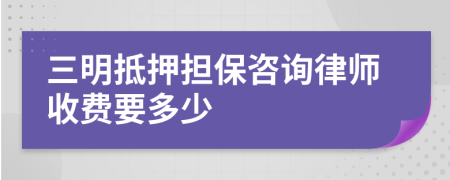 三明抵押担保咨询律师收费要多少